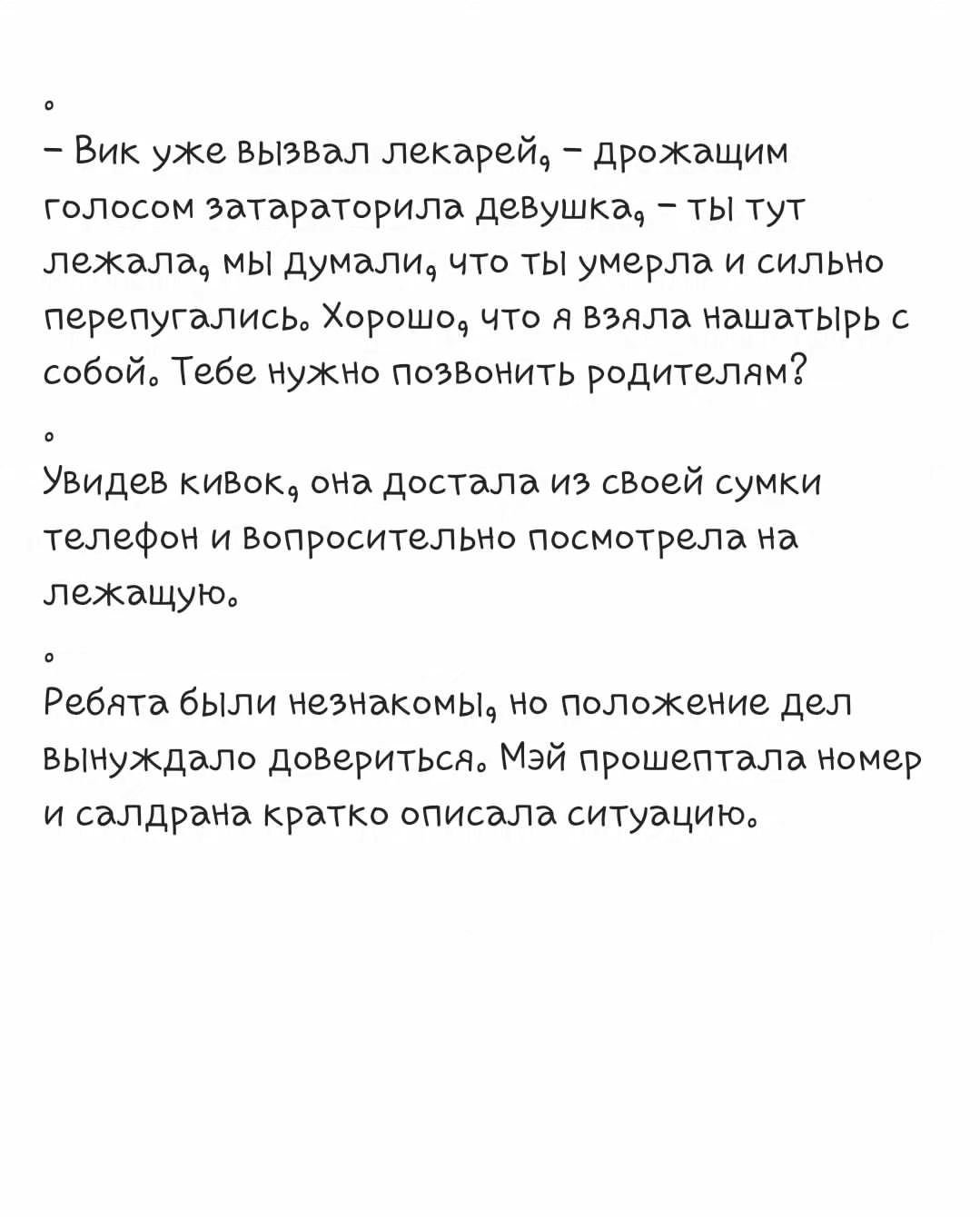 .
– Вик уже вызвал лекарей, – дрожащим голосом затараторила девушка, – ты тут лежала, мы думали, что ты умерла и сильно перепугались. Хорошо, что я взяла нашатырь с собой. Тебе нужно позвонить родителям?

.
Увидев кивок, она достала из своей сумки телефон и вопросительно посмотрела на лежащую.

.
Ребята были незнакомы, но положение дел вынуждало довериться. Мэй прошептала номер и салдрана кратко описала ситуацию.